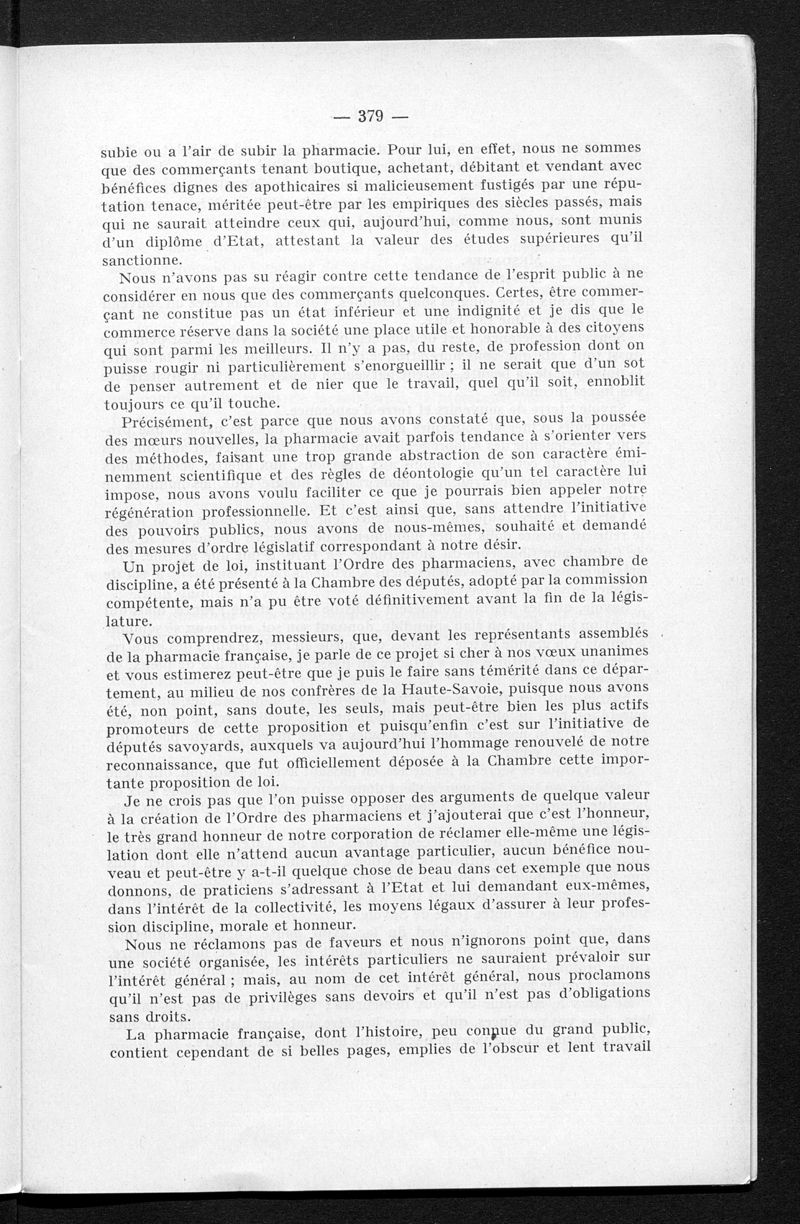 — 379 —

subie ou a l'air de subir la pharmacie. Pour lui, en effet, nous ne sommes que des commerçants tenant boutique, achetant, débitant et vendant avec bénéfices dignes des apothicaires si malicieusement fustigés par une réputation tenace, méritée peut-être par les empiriques des siècles passés, mais qui ne saurait atteindre ceux qui, aujourd'hui, comme nous, sont munis d'un diplôme d'Etat, attestant la valeur des études supérieures qu'il sanctionne.

Nous n'avons pas su réagir contre cette tendance de l'esprit public à ne considérer en nous que des commerçants quelconques. Certes, être commerçant ne constitue pas un état inférieur et une indignité et je dis que le commerce réserve dans la société une place utile et honorable à des citoyens qui sont parmi les meilleurs. Il n'y a pas, du reste, de profession dont on puisse rougir ni particulièrement s'enorgueillir ; il ne serait que d'un sot de penser autrement et de nier que le travail, quel qu'il soit, ennoblit toujours ce qu'il touche.

Précisément, c'est parce que nous avons constaté que, sous la poussée des mœurs nouvelles, la pharmacie avait parfois tendance à s'orienter vers des méthodes, faisant une trop grande abstraction de son caractère éminemment scientifique et des règles de déontologie qu'un tel caractère lui impose, nous avons voulu faciliter ce que je pourrais bien appeler notre régénération professionnelle. Et c'est ainsi que, sans attendre l'initiative des pouvoirs publics, nous avons de nous-mêmes, souhaité et demandé des mesures d'ordre législatif correspondant à notre désir.

Un projet de loi, instituant l'Ordre des pharmaciens, avec chambre de discipline, a été présenté à la Chambre des députés, adopté par la commission compétente, mais n'a pu être voté définitivement avant la fin de la législature.

Vous comprendrez, messieurs, que, devant les représentants assemblés de la pharmacie française, je parle de ce projet si cher à nos vœux unanimes et vous estimerez peut-être que je puis le faire sans témérité dans ce département, au milieu de nos confrères de la Haute-Savoie, puisque nous avons été, non point, sans doute, les seuls, mais peut-être bien les plus actifs promoteurs de cette proposition et puisqu'enfin c'est sur l'initiative de députés savoyards, auxquels va aujourd'hui l'hommage renouvelé de notre reconnaissance, que fut officiellement déposée à la Chambre cette importante proposition de loi.

Je ne crois pas que l'on puisse opposer des arguments de quelque valeur à la création de l'Ordre des pharmaciens et j'ajouterai que c'est l'honneur, le très grand honneur de notre corporation de réclamer elle-même une législation dont elle n'attend aucun avantage particulier, aucun bénéfice nouveau et peut-être y a-t-il quelque chose de beau dans cet exemple que nous donnons, de praticiens s'adressant à l'Etat et lui demandant eux-mêmes, dans l'intérêt de la collectivité, les moyens légaux d'assurer à leur profession discipline, morale et honneur.

Nous ne réclamons pas de faveurs et nous n'ignorons point que, dans une société organisée, les intérêts particuliers ne sauraient prévaloir sur l'intérêt général ; mais, au nom de cet intérêt général, nous proclamons qu'il n'est pas de privilèges sans devoirs et qu'il n'est pas d'obligations sans droits.

La pharmacie française, dont l'histoire, peu connue du grand public, contient cependant de si belles pages, emplies de l'obscur et lent travail